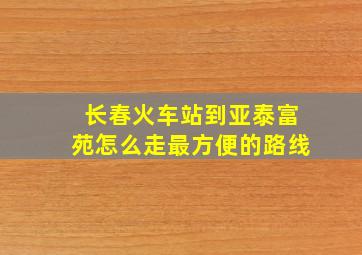 长春火车站到亚泰富苑怎么走最方便的路线